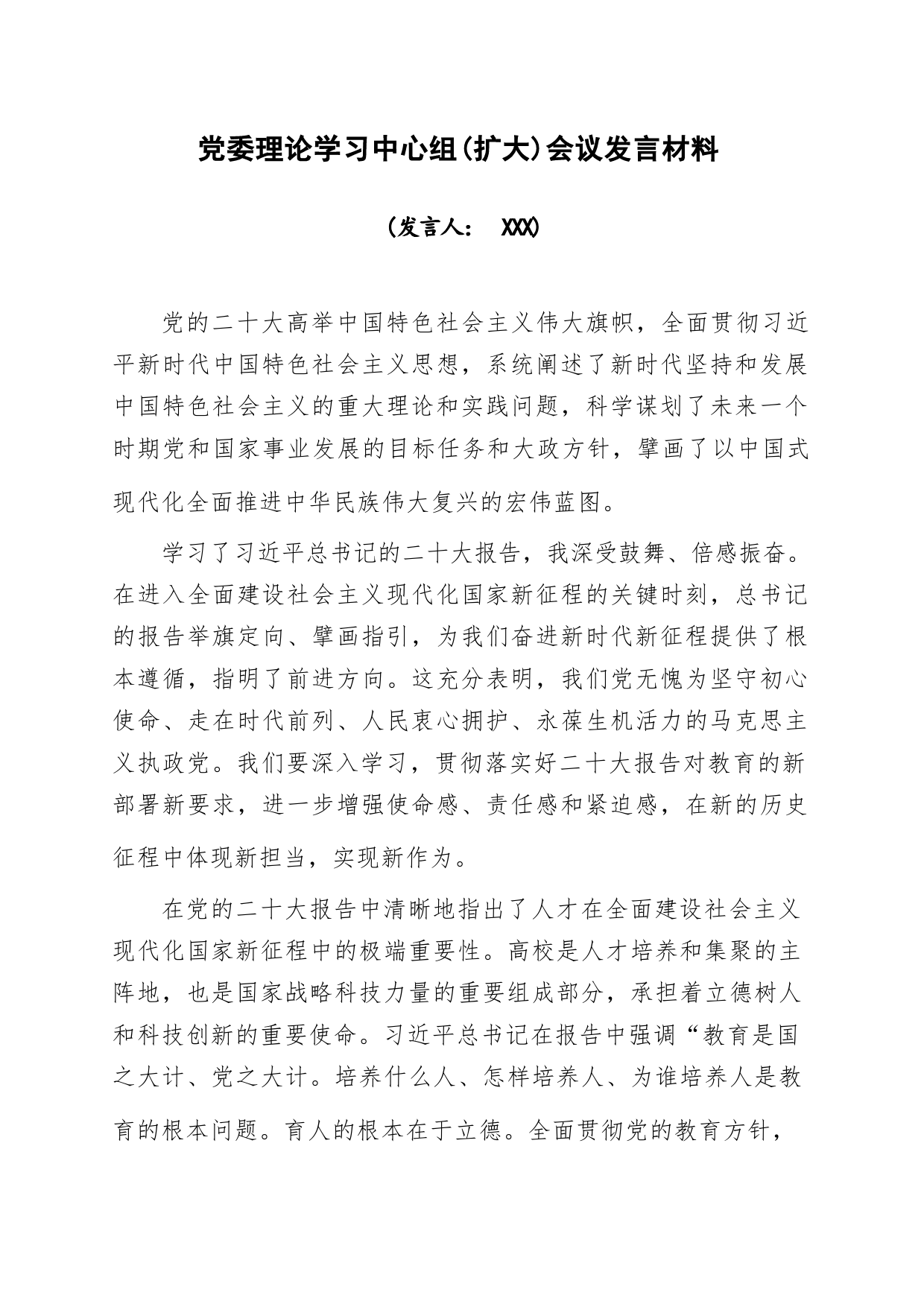 党委理论学习中心组(扩大)会议发言材料

(发言人： XXX)

党的二十大高举中国特色社会主义伟大旗帜，全面贯彻习近平新时代中国特色社会主义思想，系统阐述了新时代坚持和发展中国特色社会主义的重大理论和实践问题，科学谋划了未来一个时期党和国家事业发展的目标任务和大政方针，擘画了以中国式现代化全面推进中华民族伟大复兴的宏伟蓝图。

学习了习近平总书记的二十大报告，我深受鼓舞、倍感振奋。在进入全面建设社会主义现代化国家新征程的关键时刻，总书记的报告举旗定向、擘画指引，为我们奋进新时代新征程提供了根本遵循，指明了前进方向。这充分表明，我们党无愧为坚守初心使命、走在时代前列、人民衷心拥护、永葆生机活力的马克思主义执政党。我们要深入学习，贯彻落实好二十大报告对教育的新部署新要求，进一步增强使命感、责任感和紧迫感，在新的历史征程中体现新担当，实现新作为。

在党的二十大报告中清晰地指出了人才在全面建设社会主义现代化国家新征程中的极端重要性。高校是人才培养和集聚的主阵地，也是国家战略科技力量的重要组成部分，承担着立德树人和科技创新的重要使命。习近平总书记在报告中强调“教育是国之大计、党之大计。培养什么人、怎样培养人、为谁培养人是教育的根本问题。育人的根本在于立德。全面贯彻党的教育方针，